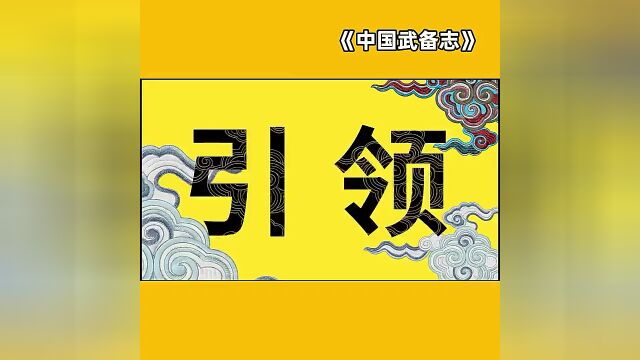 《中国武备志》

引领